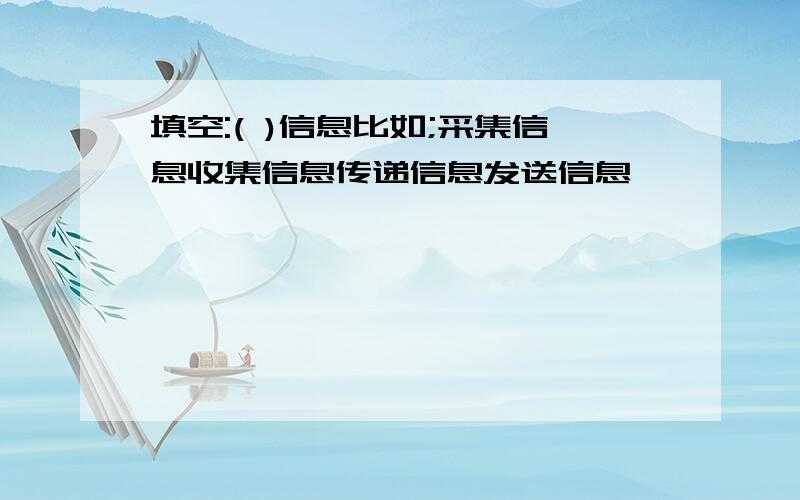 填空:( )信息比如;采集信息收集信息传递信息发送信息